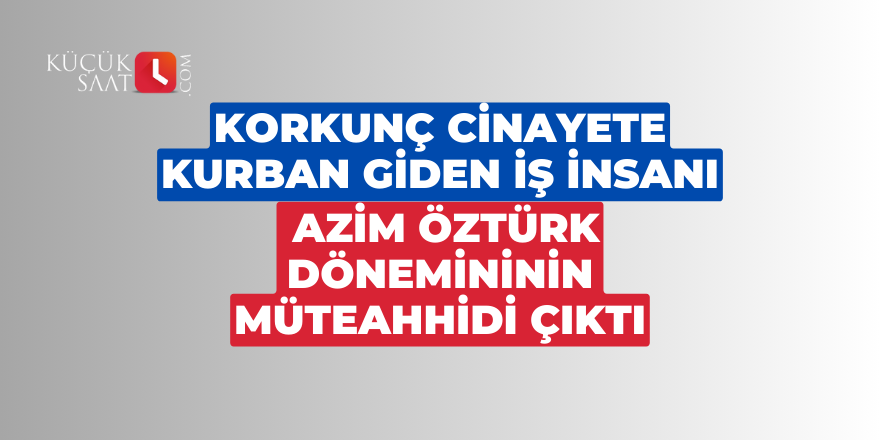 KÜÇÜK SAAT .COM

KORKUNÇ CİNAYETE KURBAN GİDEN İŞ İNSANI

AZİM ÖZTÜRK DÖNEMİNİNİN MÜTEAHHİDİ ÇIKTI